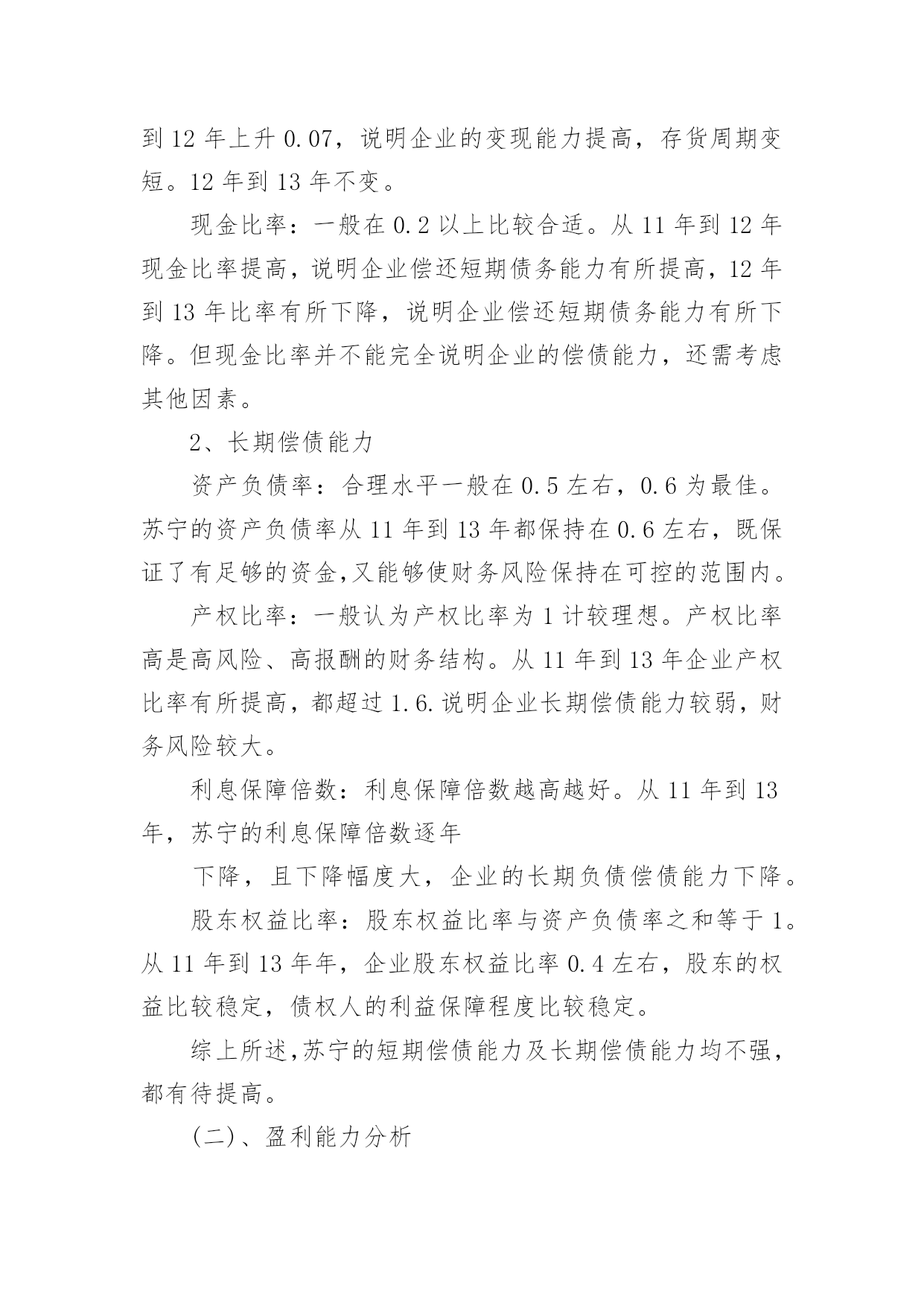 到 12 年上升 0.07，说明企业的变现能力提高，存货周期变短。12 年到 13 年不变。

现金比率：一般在 0.2 以上比较合适。从 11 年到 12 年现金比率提高，说明企业偿还短期债务能力有所提高，12 年到 13 年比率有所下降，说明企业偿还短期债务能力有所下降。但现金比率并不能完全说明企业的偿债能力，还需考虑其他因素。

2、长期偿债能力

资产负债率：合理水平一般在 0.5 左右，0.6 为最佳。苏宁的资产负债率从 11 年到 13 年都保持在 0.6 左右，既保证了有足够的资金,又能够使财务风险保持在可控的范围内。

产权比率：一般认为产权比率为 1 计较理想。产权比率高是高风险、高报酬的财务结构。从 11 年到 13 年企业产权比率有所提高，都超过 1.6.说明企业长期偿债能力较弱，财务风险较大。

利息保障倍数：利息保障倍数越高越好。从 11 年到 13 年，苏宁的利息保障倍数逐年

下降，且下降幅度大，企业的长期负债偿债能力下降。

股东权益比率：股东权益比率与资产负债率之和等于 1。从 11 年到 13 年年，企业股东权益比率 0.4 左右，股东的权益比较稳定，债权人的利益保障程度比较稳定。

综上所述,苏宁的短期偿债能力及长期偿债能力均不强，都有待提高。

(二)、盈利能力分析